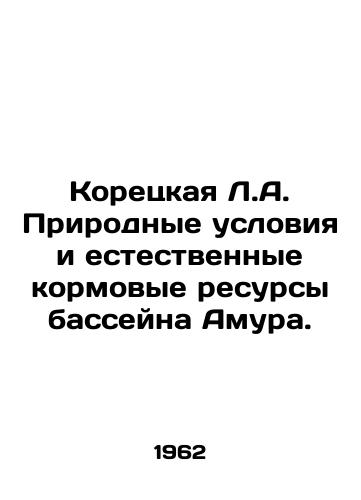 Корецкая Л.А. Природные условия и естественные кормовые ресурсы бассейна Амура.

1962